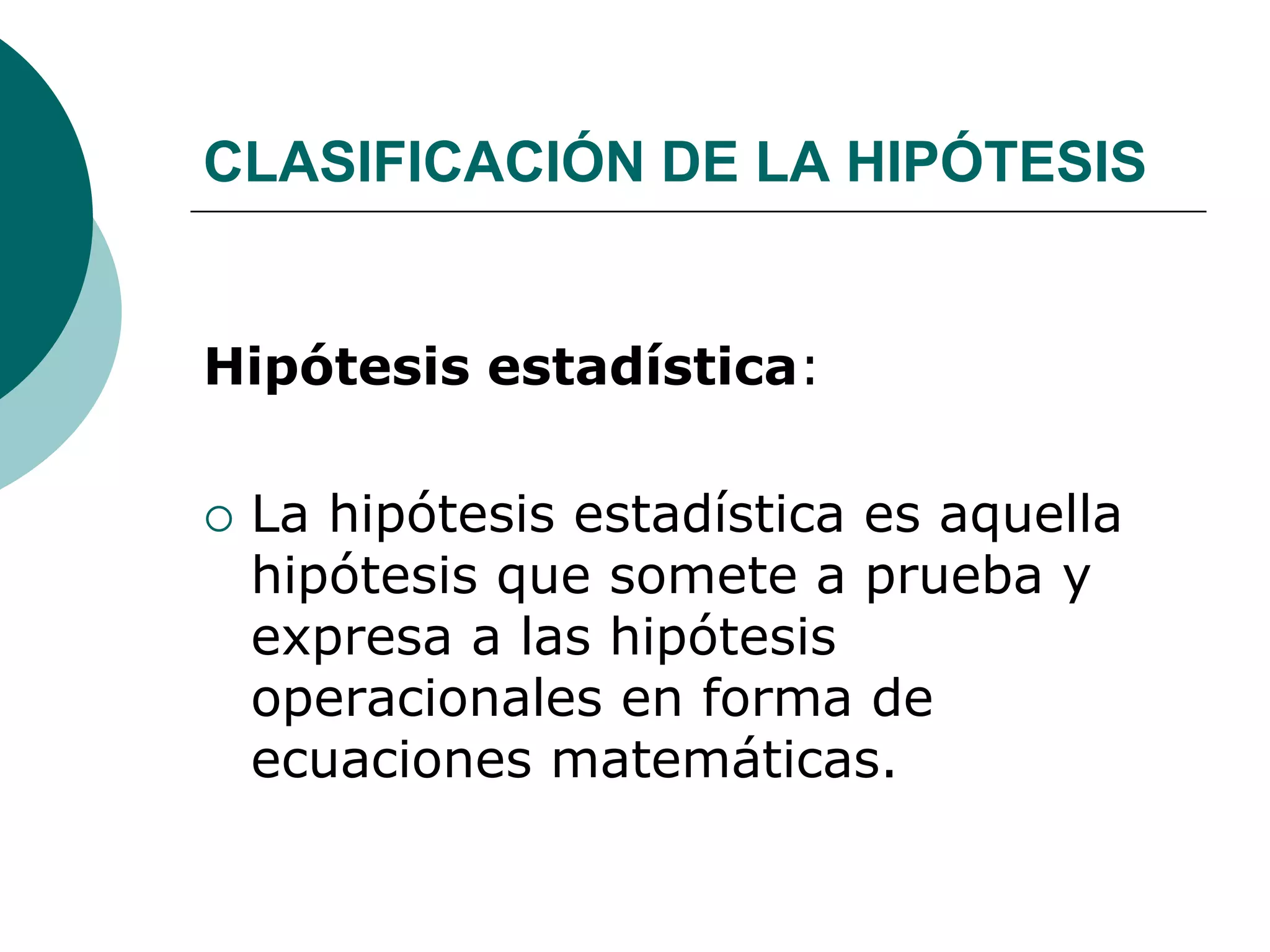 CLASIFICACIÓN DE LA HIPÓTESIS

Hipótesis estadística:

○ La hipótesis estadística es aquella hipótesis que somete a prueba y expresa a las hipótesis operacionales en forma de ecuaciones matemáticas.